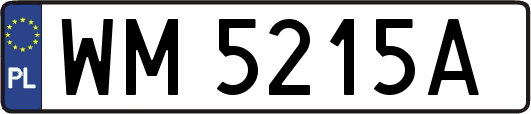 PL
WM 5215A